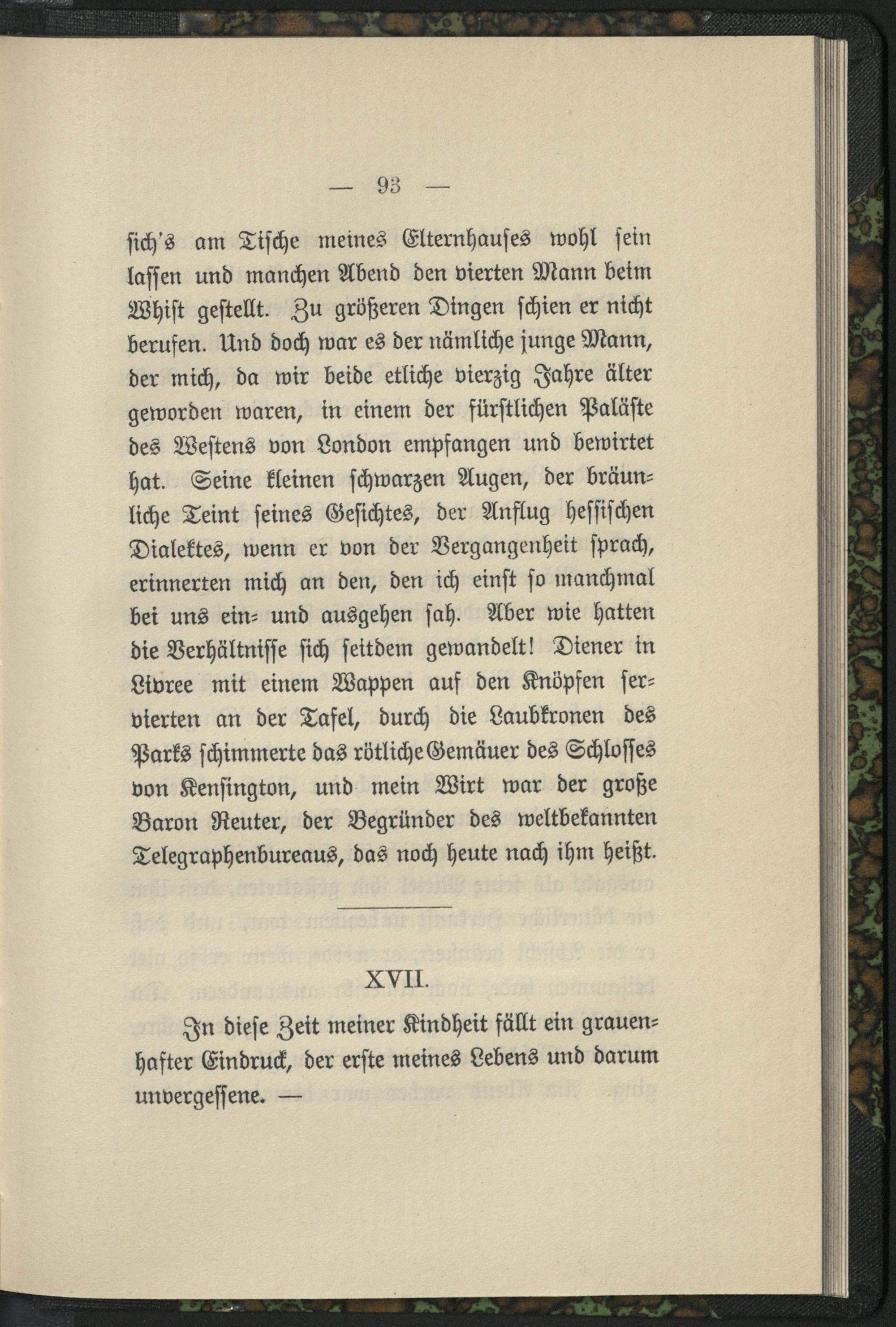 — 93 —

sich's am Tische meines Elternhauses wohl sein lassen und manchen Abend den vierten Mann beim Whist gestellt. Zu größeren Dingen schien er nicht berufen. Und doch war es der nämliche junge Mann, der mich, da wir beide etliche vierzig Jahre älter geworden waren, in einem der fürstlichen Paläste des Westens von London empfangen und bewirtet hat. Seine kleinen schwarzen Augen, der bräunliche Teint seines Gesichtes, der Anflug hessischen Dialektes, wenn er von der Vergangenheit sprach, erinnerten mich an den, den ich einst so manchmal bei uns ein- und ausgehen sah. Aber wie hatten die Verhältnisse sich seitdem gewandelt! Diener in Livree mit einem Wappen auf den Knöpfen servierten an der Tafel, durch die Laubkronen des Parks schimmerte das rötliche Gemäuer des Schlosses von Kensington, und mein Wirt war der große Baron Reuter, der Begründer des weltbekannten Telegraphenbureaus, das noch heute nach ihm heißt.

XVII.

In diese Zeit meiner Kindheit fällt ein grauenhafter Eindruck, der erste meines Lebens und darum unvergessene. —